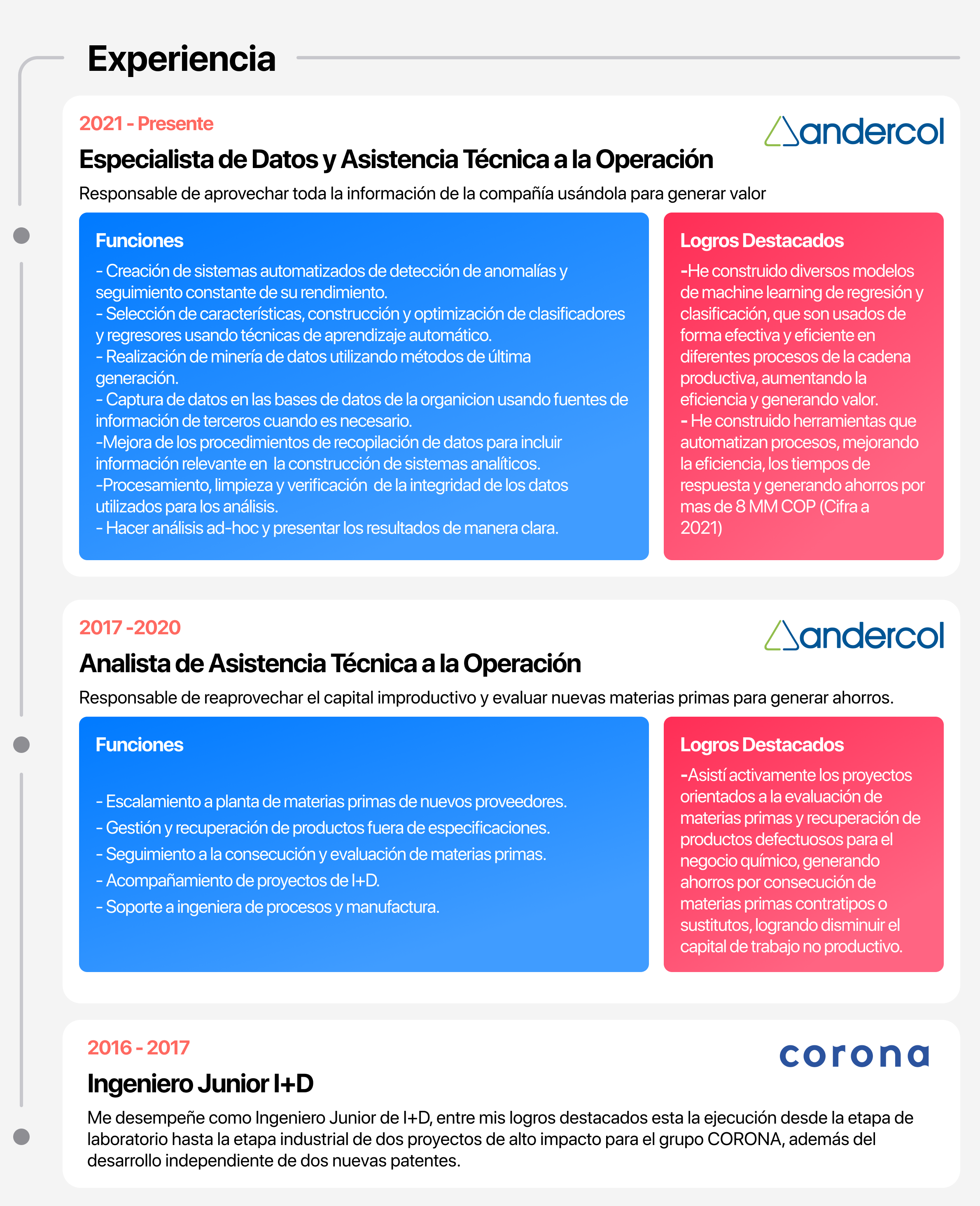 Experiencia

2021 - Presente

andercol

Especialista de Datos y Asistencia Técnica a la Operación

Responsable de aprovechar toda la información de la compañía usándola para generar valor

Funciones

- Creación de sistemas automatizados de detección de anomalías y seguimiento constante de su rendimiento.
- Selección de características, construcción y optimización de clasificadores y regresores usando técnicas de aprendizaje automático.
- Realización de minería de datos utilizando métodos de última generación.
- Captura de datos en las bases de datos de la organicion usando fuentes de información de terceros cuando es necesario.
-Mejora de los procedimientos de recopilación de datos para incluir información relevante en la construcción de sistemas analíticos.
-Procesamiento, limpieza y verificación de la integridad de los datos utilizados para los análisis.
- Hacer análisis ad-hoc y presentar los resultados de manera clara.

Logros Destacados

-He construido diversos modelos de machine learning de regresión y clasificación, que son usados de forma efectiva y eficiente en diferentes procesos de la cadena productiva, aumentando la eficiencia y generando valor.
- He construido herramientas que automatizan procesos, mejorando la eficiencia, los tiempos de respuesta y generando ahorros por mas de 8 MM COP (Cifra a 2021)

2017 -2020

andercol

Analista de Asistencia Técnica a la Operación

Responsable de reaprovechar el capital improductivo y evaluar nuevas materias primas para generar ahorros.

Funciones

- Escalamiento a planta de materias primas de nuevos proveedores.
- Gestión y recuperación de productos fuera de especificaciones.
- Seguimiento a la consecución y evaluación de materias primas.
- Acompañamiento de proyectos de I+D.
- Soporte a ingeniera de procesos y manufactura.

Logros Destacados

-Asistí activamente los proyectos orientados a la evaluación de materias primas y recuperación de productos defectuosos para el negocio químico, generando ahorros por consecución de materias primas contratipos o sustitutos, logrando disminuir el capital de trabajo no productivo.

2016 - 2017

corona

Ingeniero Junior I+D

Me desempeñe como Ingeniero Junior de I+D, entre mis logros destacados esta la ejecución desde la etapa de laboratorio hasta la etapa industrial de dos proyectos de alto impacto para el grupo CORONA, además del desarrollo independiente de dos nuevas patentes.